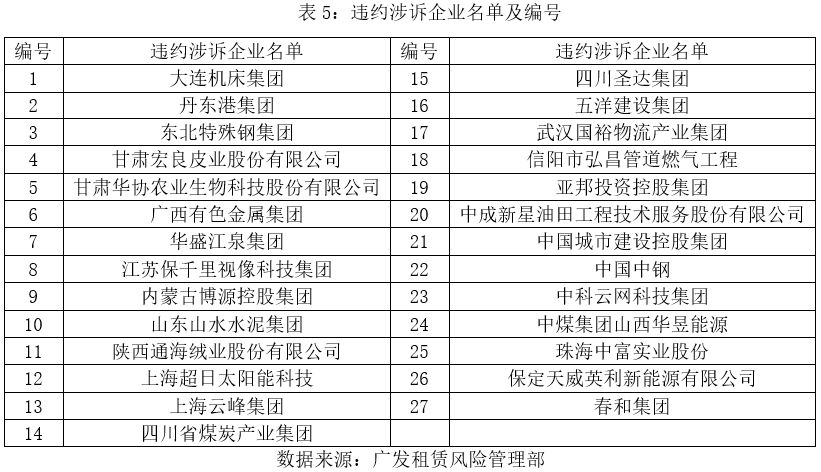 表 5：违约涉诉企业名单及编号

| 编号 | 违约涉诉企业名单 | 编号 | 违约涉诉企业名单 |
|---|---|---|---|
| 1 | 大连机床集团 | 15 | 四川圣达集团 |
| 2 | 丹东港集团 | 16 | 五洋建设集团 |
| 3 | 东北特殊钢集团 | 17 | 武汉国裕物流产业集团 |
| 4 | 甘肃宏良皮业股份有限公司 | 18 | 信阳市弘昌管道燃气工程 |
| 5 | 甘肃华协农业生物科技股份有限公司 | 19 | 亚邦投资控股集团 |
| 6 | 广西有色金属集团 | 20 | 中成新星油田工程技术服务股份有限公司 |
| 7 | 华盛江泉集团 | 21 | 中国城市建设控股集团 |
| 8 | 江苏保千里视像科技集团 | 22 | 中国中钢 |
| 9 | 内蒙古博源控股集团 | 23 | 中科云网科技集团 |
| 10 | 山东山水水泥集团 | 24 | 中煤集团山西华昱能源 |
| 11 | 陕西通海绒业股份有限公司 | 25 | 珠海中富实业股份 |
| 12 | 上海超日太阳能科技 | 26 | 保定天威英利新能源有限公司 |
| 13 | 上海云峰集团 | 27 | 春和集团 |
| 14 | 四川省煤炭产业集团 | | |

数据来源：广发租赁风险管理部